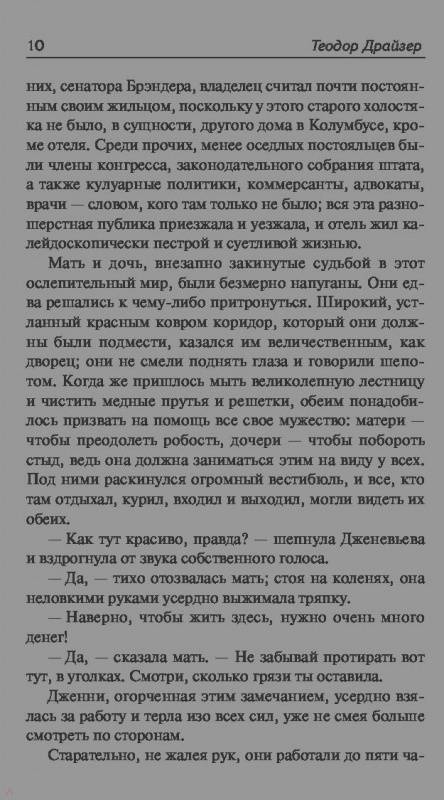 10 Теодор Драйзер

них, сенатора Брэндера, владелец считал почти постоянным своим жильцом, поскольку у этого старого холостяка не было, в сущности, другого дома в Колумбусе, кроме отеля. Среди прочих, менее оседлых постояльцев были члены конгресса, законодательного собрания штата, а также кулуарные политики, коммерсанты, адвокаты, врачи — словом, кого там только не было; вся эта разношерстная публика приезжала и уезжала, и отель жил калейдоскопически пестрой и суетливой жизнью.

Мать и дочь, внезапно закинутые судьбой в этот ослепительный мир, были безмерно напуганы. Они едва решались к чему-либо притронуться. Широкий, устланный красным ковром коридор, который они должны были подмести, казался им величественным, как дворец; они не смели поднять глаза и говорили шепотом. Когда же пришлось мыть великолепную лестницу и чистить медные прутья и решетки, обеим понадобилось призвать на помощь все свое мужество: матери — чтобы преодолеть робость, дочери — чтобы побороть стыд, ведь она должна заниматься этим на виду у всех. Под ними раскинулся огромный вестибюль, и все, кто там отдыхал, курил, входил и выходил, могли видеть их обеих.

— Как тут красиво, правда? — шепнула Дженевьева и вздрогнула от звука собственного голоса.

— Да, — тихо отозвалась мать; стоя на коленях, она неловкими руками усердно выжимала тряпку.

— Наверно, чтобы жить здесь, нужно очень много денег!

— Да, — сказала мать. — Не забывай протирать вот тут, в уголках. Смотри, сколько грязи ты оставила.

Дженни, огорченная этим замечанием, усердно взялась за работу и терла изо всех сил, уже не смея больше смотреть по сторонам.

Старательно, не жалея рук, они работали до пяти ча-